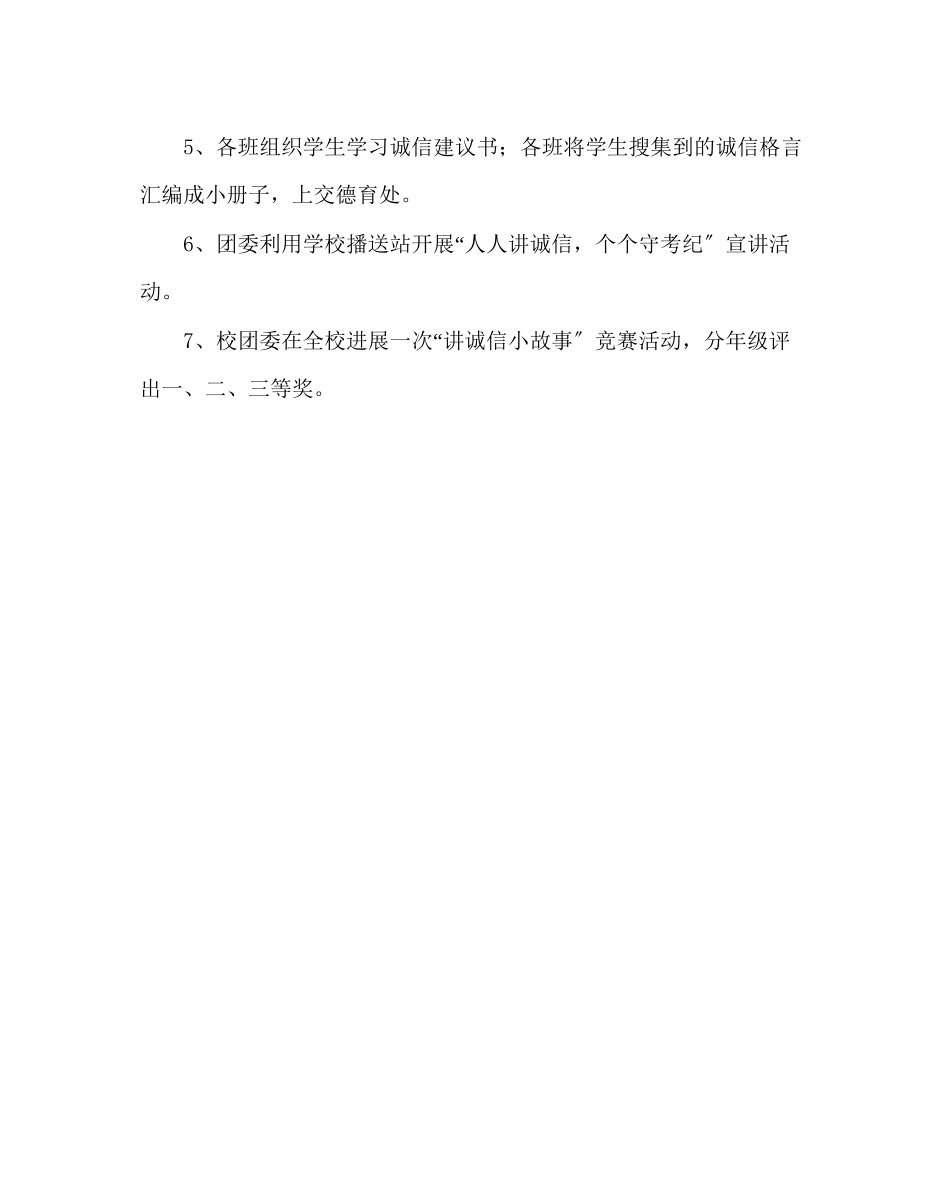 5、各班组织学生学习诚信建议书；各班将学生搜集到的诚信格言汇编成小册子，上交德育处。

6、团委利用学校播送站开展“人人讲诚信，个个守考纪″宣讲活动。

7、校团委在全校进展一次“讲诚信小故事″竞赛活动，分年级评出一、二、三等奖。